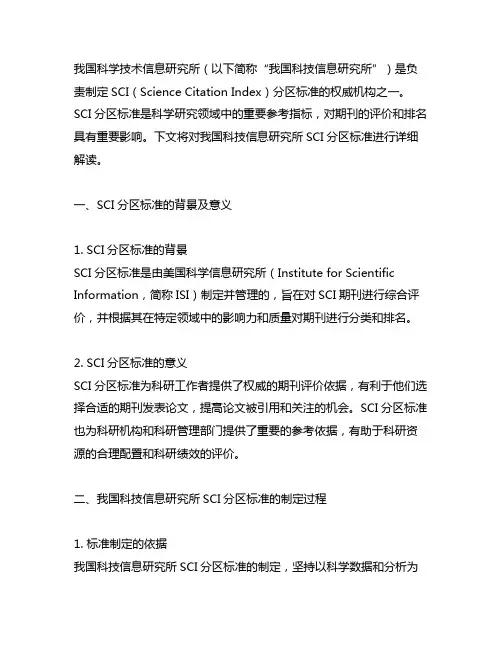 我国科学技术信息研究所（以下简称“我国科技信息研究所”）是负责制定 SCI（Science Citation Index）分区标准的权威机构之一。SCI 分区标准是科学研究领域中的重要参考指标，对期刊的评价和排名具有重要影响。下文将对我国科技信息研究所 SCI 分区标准进行详细解读。

一、SCI 分区标准的背景及意义

1. SCI 分区标准的背景
SCI 分区标准是由美国科学信息研究所（Institute for Scientific Information，简称 ISI）制定并管理的，旨在对 SCI 期刊进行综合评价，并根据其在特定领域中的影响力和质量对期刊进行分类和排名。

2. SCI 分区标准的意义
SCI 分区标准为科研工作者提供了权威的期刊评价依据，有利于他们选择合适的期刊发表论文，提高论文被引用和关注的机会。SCI 分区标准也为科研机构和科研管理部门提供了重要的参考依据，有助于科研资源的合理配置和科研绩效的评价。

二、我国科技信息研究所 SCI 分区标准的制定过程

1. 标准制定的依据
我国科技信息研究所 SCI 分区标准的制定，坚持以科学数据和分析为